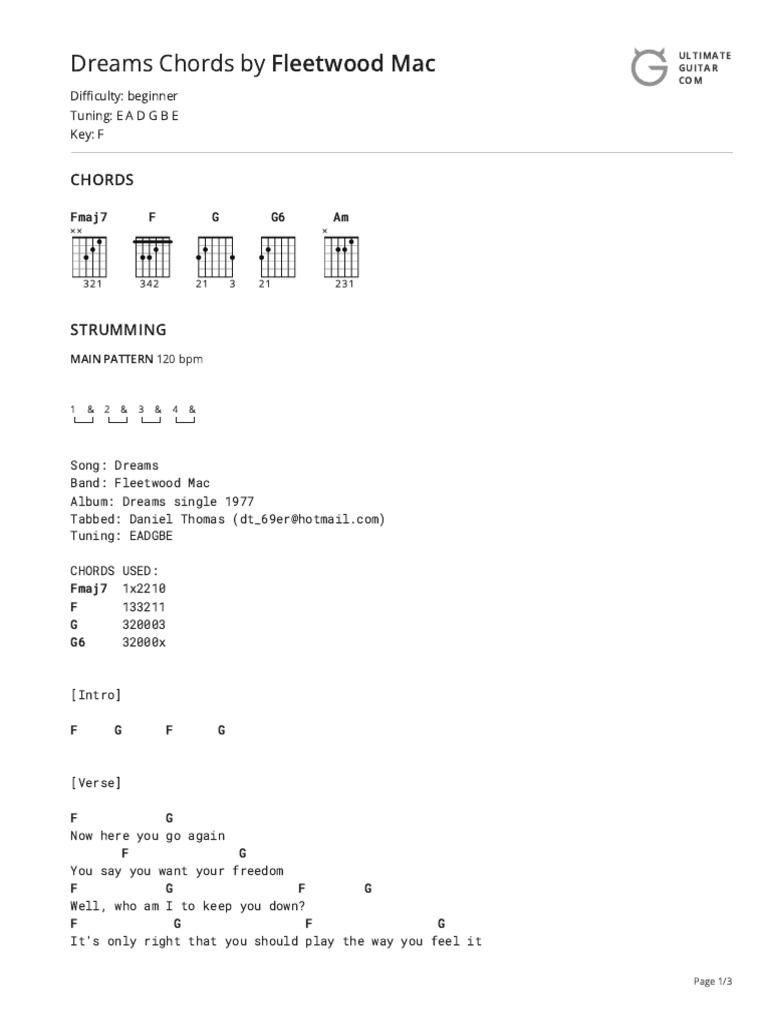 Dreams Chords by Fleetwood Mac

ULTIMATE GUITAR COM

Difficulty: beginner
Tuning: E A D G B E
Key: F

CHORDS

Fmaj7 F G G6 Am

×× ×

321 342 21 3 21 231

STRUMMING

MAIN PATTERN 120 bpm

1 & 2 & 3 & 4 &

Song: Dreams
Band: Fleetwood Mac
Album: Dreams single 1977
Tabbed: Daniel Thomas (dt_69er@hotmail.com)
Tuning: EADGBE

CHORDS USED:
Fmaj7 1x2210
F 133211
G 320003
G6 32000x

[Intro]

F G F G

[Verse]

F G
Now here you go again
F G
You say you want your freedom
F G F G
Well, who am I to keep you down?
F G F G
It's only right that you should play the way you feel it

Page 1/3